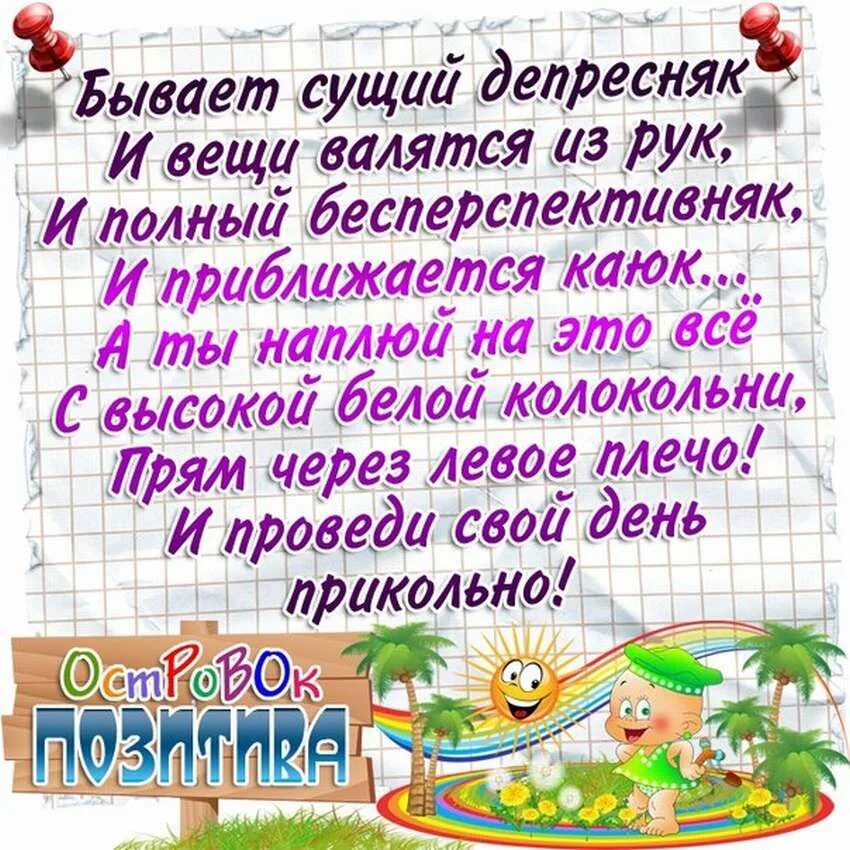 Бывает сущий депресняк
И вещи валятся из рук,
И полный бесперспективняк,
И приближается каюк...
А ты наплюй на это всё
С высокой белой колокольни,
Прям через левое плечо!
И проведи свой день
прикольно!

ОстРоВОк
ПОЗИТИВА